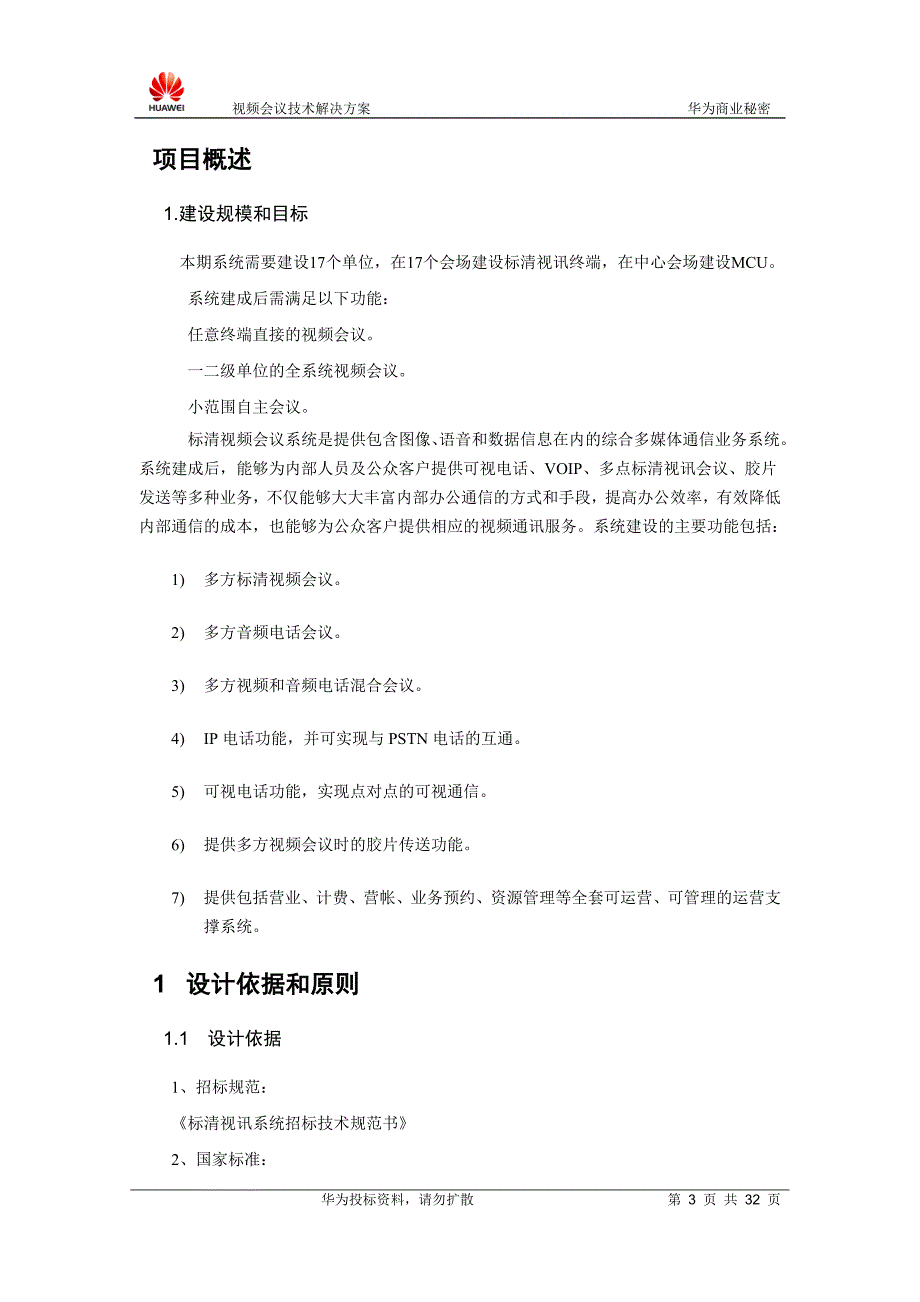 HUAWEI 视频会议技术解决方案 华为商业秘密

项目概述

1.建设规模和目标

本期系统需要建设17个单位，在17个会场建设标清视讯终端，在中心会场建设MCU。

系统建成后需满足以下功能：

任意终端直接的视频会议。

一二级单位的全系统视频会议。

小范围自主会议。

标清视频会议系统是提供包含图像、语音和数据信息在内的综合多媒体通信业务系统。系统建成后，能够为内部人员及公众客户提供可视电话、VOIP、多点标清视讯会议、胶片发送等多种业务，不仅能够大大丰富内部办公通信的方式和手段，提高办公效率，有效降低内部通信的成本，也能够为公众客户提供相应的视频通讯服务。系统建设的主要功能包括：

1) 多方标清视频会议。

2) 多方音频电话会议。

3) 多方视频和音频电话混合会议。

4) IP 电话功能，并可实现与 PSTN 电话的互通。

5) 可视电话功能，实现点对点的可视通信。

6) 提供多方视频会议时的胶片传送功能。

7) 提供包括营业、计费、营帐、业务预约、资源管理等全套可运营、可管理的运营支撑系统。

1 设计依据和原则

1.1 设计依据

1、招标规范：

《标清视讯系统招标技术规范书》

2、国家标准：

华为投标资料，请勿扩散 第 3 页 共 32 页